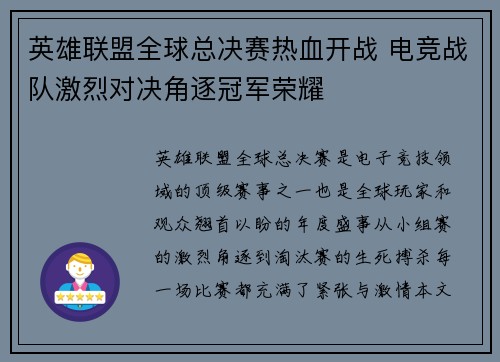 英雄联盟全球总决赛热血开战 电竞战队激烈对决角逐冠军荣耀

英雄联盟全球总决赛是电子竞技领域的顶级赛事之一也是全球玩家和观众翘首以盼的年度盛事从小组赛的激烈角逐到淘汰赛的生死搏杀每一场比赛都充满了紧张与激情本文